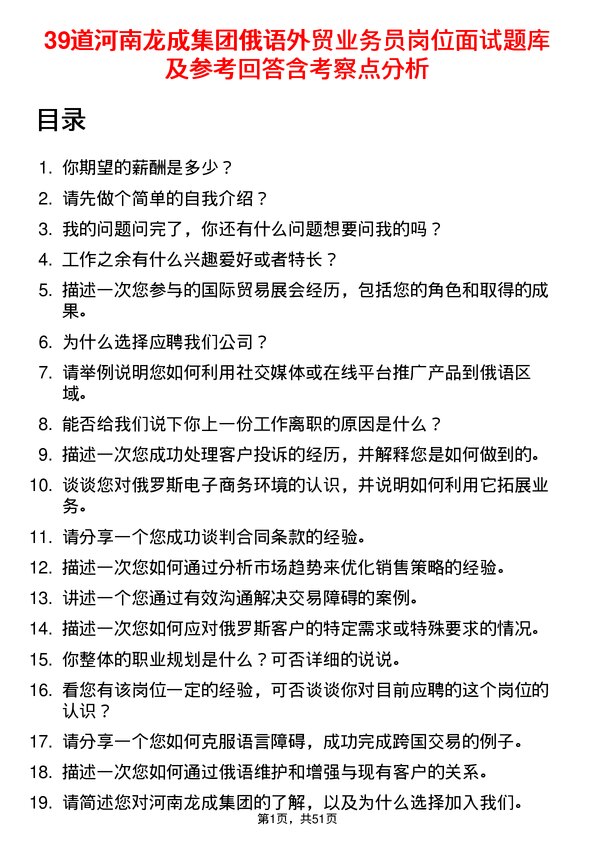 39道河南龙成集团俄语外贸业务员岗位面试题库及参考回答含考察点分析

目录

1. 你期望的薪酬是多少？
2. 请先做个简单的自我介绍？
3. 我的问题问完了，你还有什么问题想要问我的吗？
4. 工作之余有什么兴趣爱好或者特长？
5. 描述一次您参与的国际贸易展会经历，包括您的角色和取得的成果。
6. 为什么选择应聘我们公司？
7. 请举例说明您如何利用社交媒体或在线平台推广产品到俄语区域。
8. 能否给我们说下你上一份工作离职的原因是什么？
9. 描述一次您成功处理客户投诉的经历，并解释您是如何做到的。
10. 谈谈您对俄罗斯电子商务环境的认识，并说明如何利用它拓展业务。
11. 请分享一个您成功谈判合同条款的经验。
12. 描述一次您如何通过分析市场趋势来优化销售策略的经验。
13. 讲述一个您通过有效沟通解决交易障碍的案例。
14. 描述一次您如何应对俄罗斯客户的特定需求或特殊要求的情况。
15. 你整体的职业规划是什么？可否详细的说说。
16. 看您有该岗位一定的经验，可否谈谈你对目前应聘的这个岗位的认识？
17. 请分享一个您如何克服语言障碍，成功完成跨国交易的例子。
18. 描述一次您如何通过俄语维护和增强与现有客户的关系。
19. 请简述您对河南龙成集团的了解，以及为什么选择加入我们。

第1页，共51页